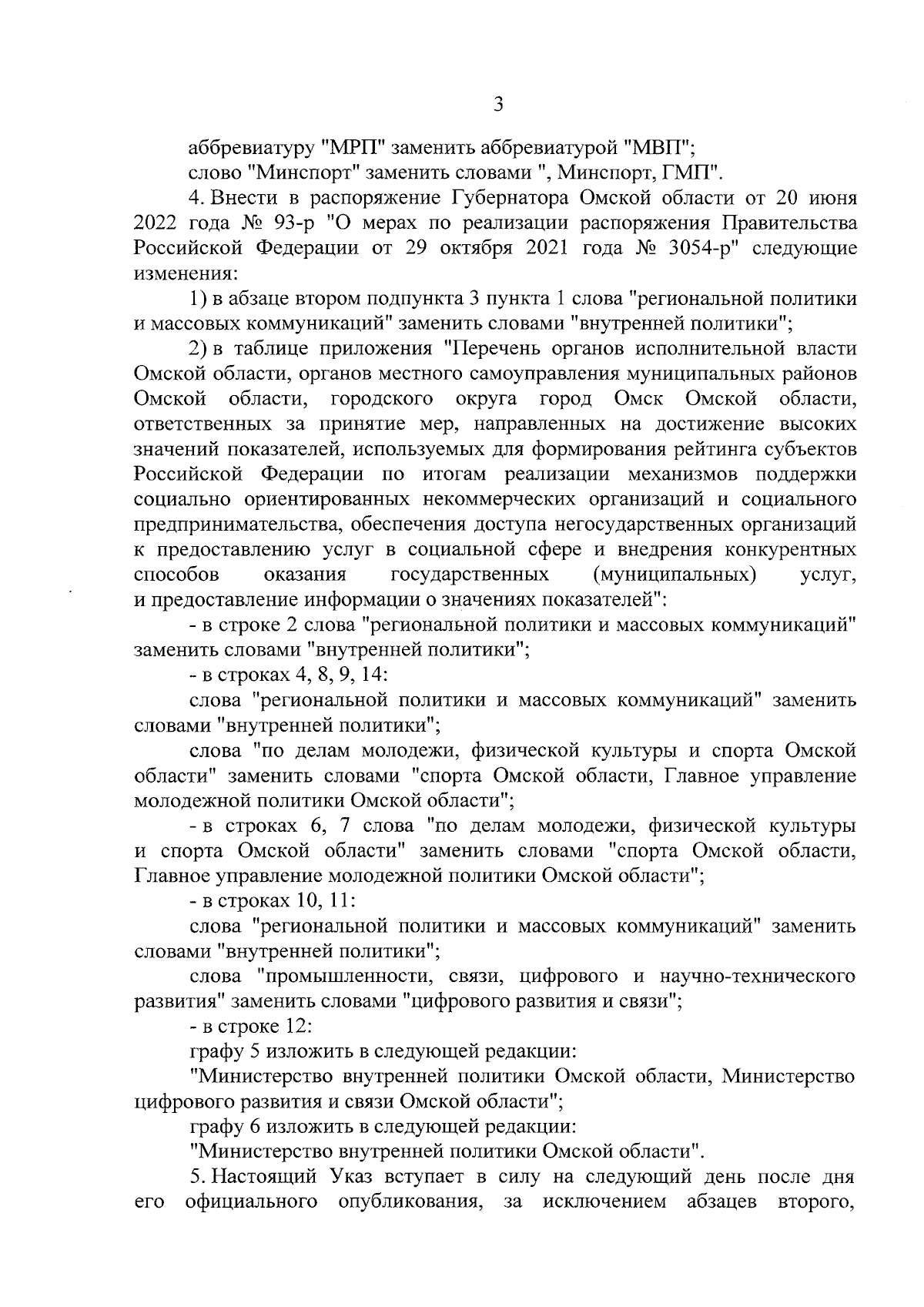 3

аббревиатуру "МРП" заменить аббревиатурой "МВП";

слово "Минспорт" заменить словами ", Минспорт, ГМП".

4. Внести в распоряжение Губернатора Омской области от 20 июня 2022 года № 93-р "О мерах по реализации распоряжения Правительства Российской Федерации от 29 октября 2021 года № 3054-р" следующие изменения:

1) в абзаце втором подпункта 3 пункта 1 слова "региональной политики и массовых коммуникаций" заменить словами "внутренней политики";

2) в таблице приложения "Перечень органов исполнительной власти Омской области, органов местного самоуправления муниципальных районов Омской области, городского округа город Омск Омской области, ответственных за принятие мер, направленных на достижение высоких значений показателей, используемых для формирования рейтинга субъектов Российской Федерации по итогам реализации механизмов поддержки социально ориентированных некоммерческих организаций и социального предпринимательства, обеспечения доступа негосударственных организаций к предоставлению услуг в социальной сфере и внедрения конкурентных способов оказания государственных (муниципальных) услуг, и предоставление информации о значениях показателей":

- в строке 2 слова "региональной политики и массовых коммуникаций" заменить словами "внутренней политики";

- в строках 4, 8, 9, 14:

слова "региональной политики и массовых коммуникаций" заменить словами "внутренней политики";

слова "по делам молодежи, физической культуры и спорта Омской области" заменить словами "спорта Омской области, Главное управление молодежной политики Омской области";

- в строках 6, 7 слова "по делам молодежи, физической культуры и спорта Омской области" заменить словами "спорта Омской области, Главное управление молодежной политики Омской области";

- в строках 10, 11:

слова "региональной политики и массовых коммуникаций" заменить словами "внутренней политики";

слова "промышленности, связи, цифрового и научно-технического развития" заменить словами "цифрового развития и связи";

- в строке 12:

графу 5 изложить в следующей редакции:

"Министерство внутренней политики Омской области, Министерство цифрового развития и связи Омской области";

графу 6 изложить в следующей редакции:

"Министерство внутренней политики Омской области".

5. Настоящий Указ вступает в силу на следующий день после дня его официального опубликования, за исключением абзацев второго,